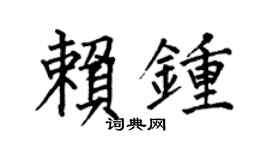 賴鍾
词典网